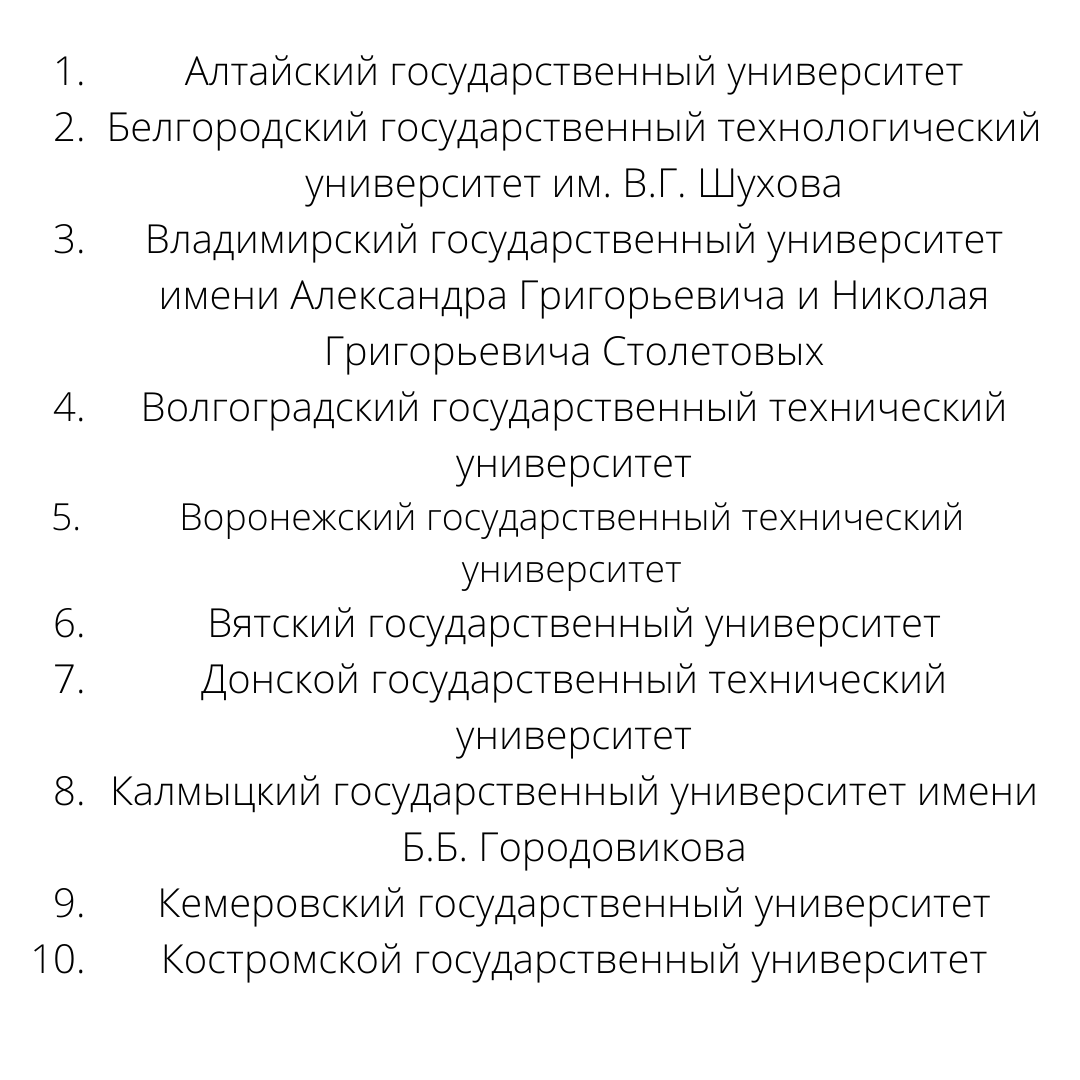 1. Алтайский государственный университет
2. Белгородский государственный технологический университет им. В.Г. Шухова
3. Владимирский государственный университет имени Александра Григорьевича и Николая Григорьевича Столетовых
4. Волгоградский государственный технический университет
5. Воронежский государственный технический университет
6. Вятский государственный университет
7. Донской государственный технический университет
8. Калмыцкий государственный университет имени Б.Б. Городовикова
9. Кемеровский государственный университет
10. Костромской государственный университет